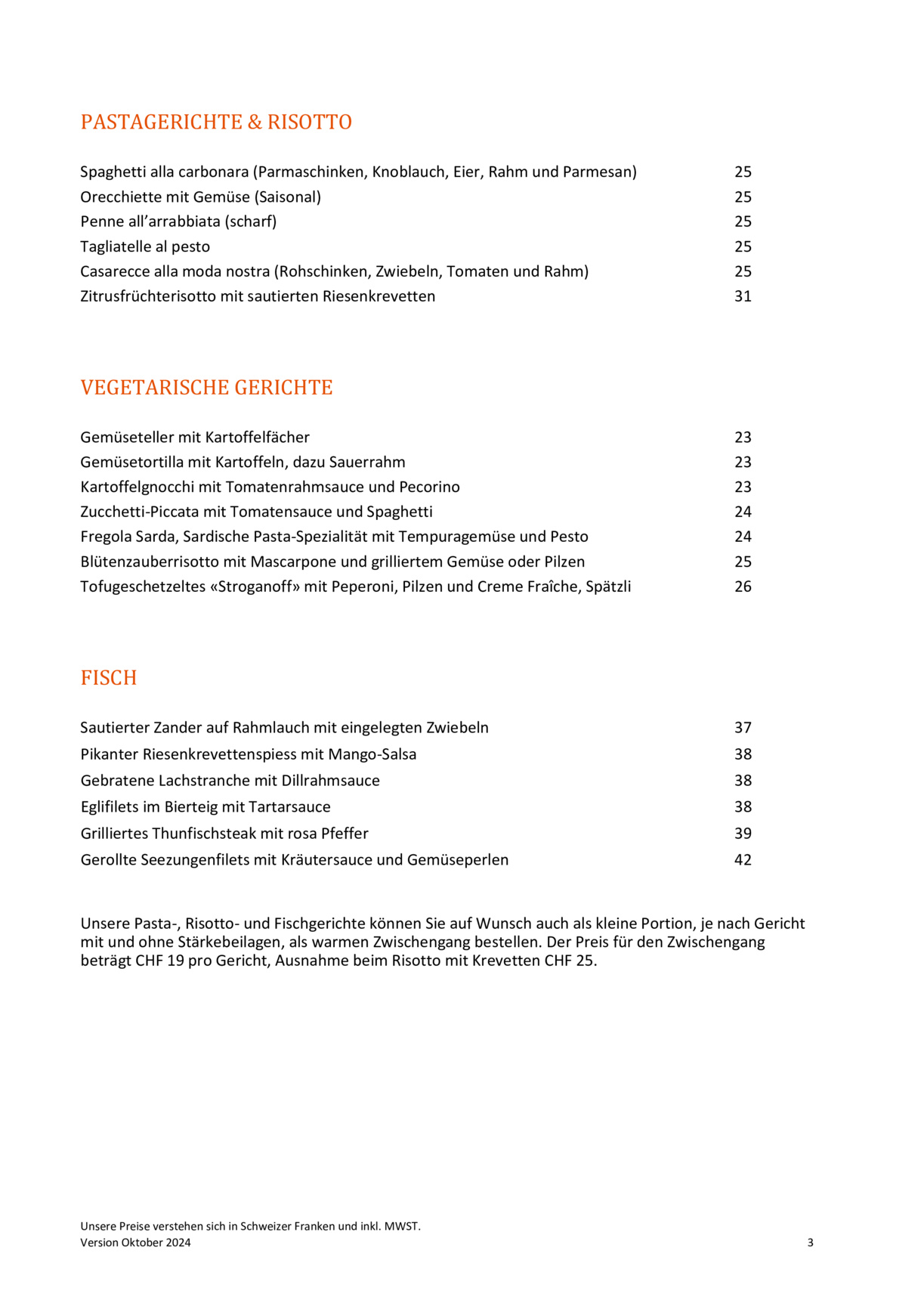 PASTAGERICHTE & RISOTTO

Spaghetti alla carbonara (Parmaschinken, Knoblauch, Eier, Rahm und Parmesan) 25
Orecchiette mit Gemüse (Saisonal) 25
Penne all'arrabbiata (scharf) 25
Tagliatelle al pesto 25
Casarecce alla moda nostra (Rohschinken, Zwiebeln, Tomaten und Rahm) 25
Zitrusfrüchterisotto mit sautierten Riesenkrevetten 31

VEGETARISCHE GERICHTE

Gemüseteller mit Kartoffelfächer 23
Gemüsetortilla mit Kartoffeln, dazu Sauerrahm 23
Kartoffelgnocchi mit Tomatenrahmsauce und Pecorino 23
Zucchetti-Piccata mit Tomatensauce und Spaghetti 24
Fregola Sarda, Sardische Pasta-Spezialität mit Tempuragemüse und Pesto 24
Blütenzauberrisotto mit Mascarpone und grilliertem Gemüse oder Pilzen 25
Tofugeschetzeltes «Stroganoff» mit Peperoni, Pilzen und Creme Fraîche, Spätzli 26

FISCH

Sautierter Zander auf Rahmlauch mit eingelegten Zwiebeln 37
Pikanter Riesenkrevettenspiess mit Mango-Salsa 38
Gebratene Lachstranche mit Dillrahmsauce 38
Eglifilets im Bierteig mit Tartarsauce 38
Grilliertes Thunfischsteak mit rosa Pfeffer 39
Gerollte Seezungenfilets mit Kräutersauce und Gemüseperlen 42

Unsere Pasta-, Risotto- und Fischgerichte können Sie auf Wunsch auch als kleine Portion, je nach Gericht mit und ohne Stärkebeilagen, als warmen Zwischengang bestellen. Der Preis für den Zwischengang beträgt CHF 19 pro Gericht, Ausnahme beim Risotto mit Krevetten CHF 25.

Unsere Preise verstehen sich in Schweizer Franken und inkl. MWST.
Version Oktober 2024 3